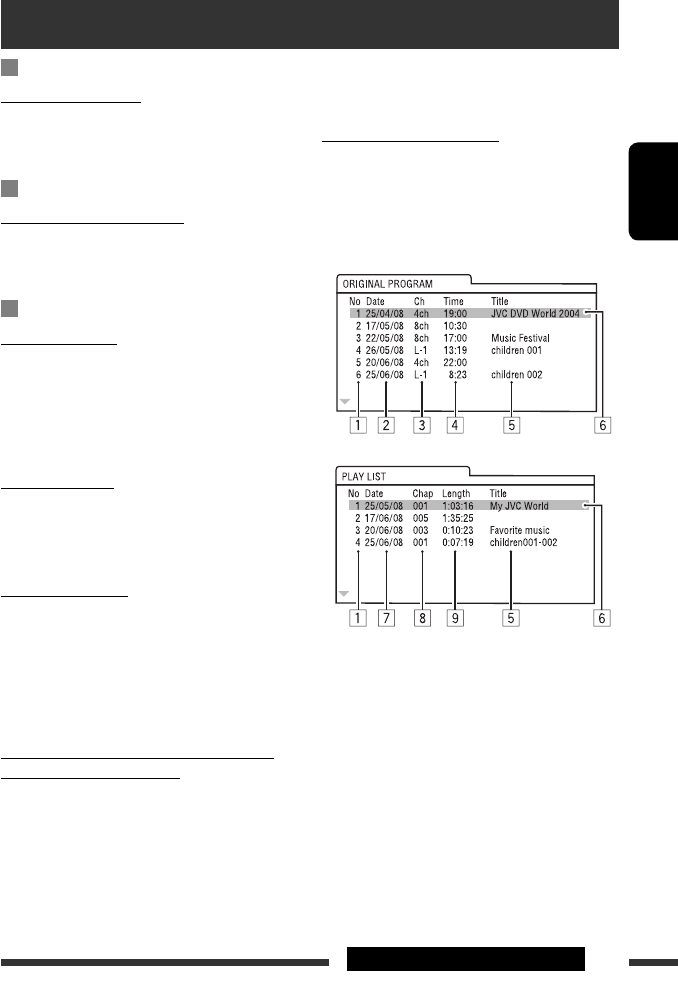 ORIGINAL PROGRAM

| No | Date | Ch | Time | Title |
|---|---|---|---|---|
| 1 | 25/04/08 | 4ch | 19:00 | JVC DVD World 2004 |
| 2 | 17/05/08 | 8ch | 10:30 | |
| 3 | 22/05/08 | 8ch | 17:00 | Music Festival |
| 4 | 26/05/08 | L-1 | 13:19 | children 001 |
| 5 | 20/06/08 | 4ch | 22:00 | |
| 6 | 25/06/08 | L-1 | 8:23 | children 002 |

1 2 3 4 5 6

PLAY LIST

| No | Date | Chap | Length | Title |
|---|---|---|---|---|
| 1 | 25/05/08 | 001 | 1:03:16 | My JVC World |
| 2 | 17/06/08 | 005 | 1:35:25 | |
| 3 | 20/06/08 | 003 | 0:10:23 | Favorite music |
| 4 | 25/06/08 | 001 | 0:07:19 | children001-002 |

1 7 8 9 5 6